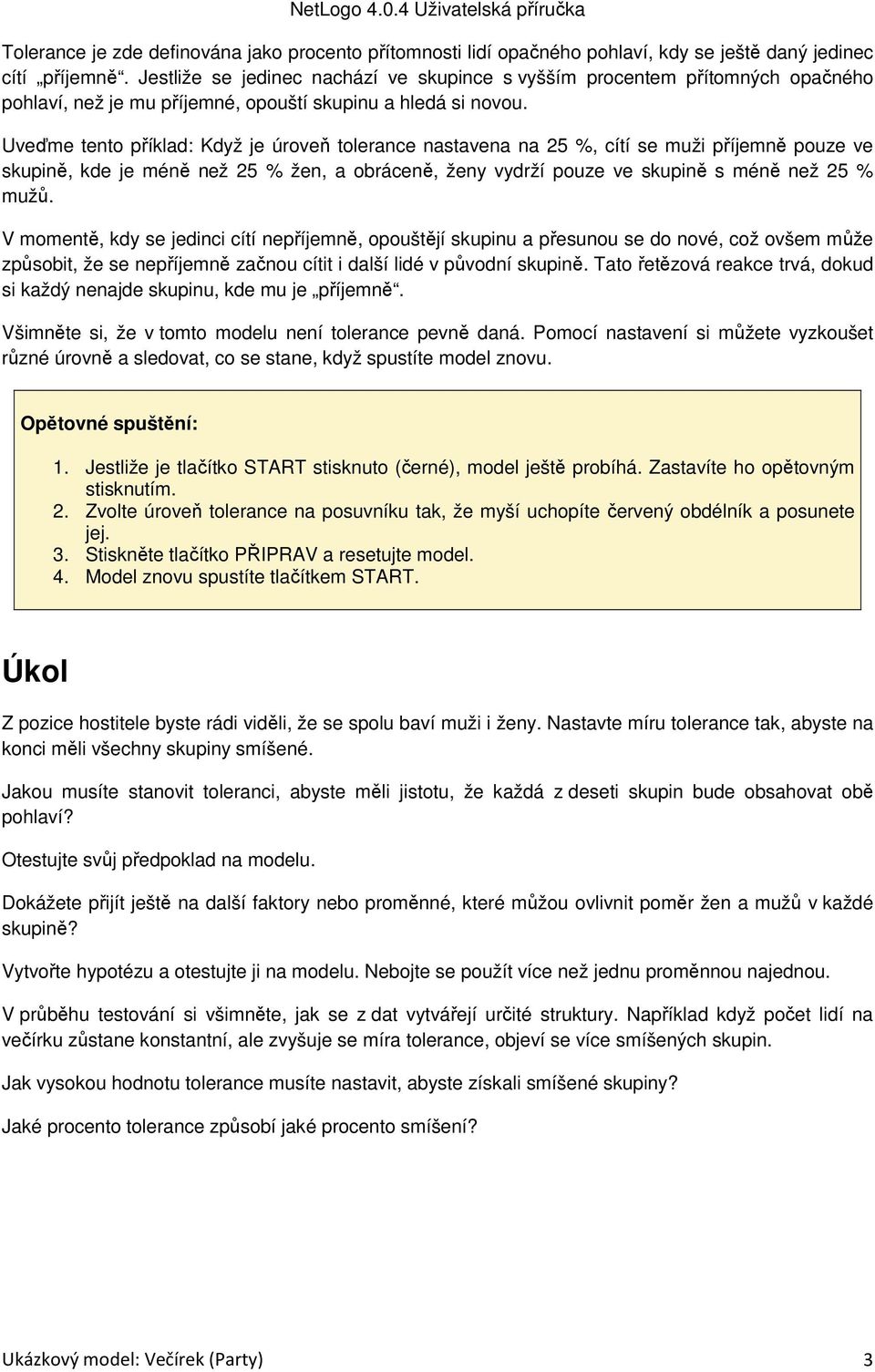 NetLogo 4.0.4 Uživatelská příručka

Tolerance je zde definována jako procento přítomnosti lidí opačného pohlaví, kdy se ještě daný jedinec cítí „příjemně“. Jestliže se jedinec nachází ve skupince s vyšším procentem přítomných opačného pohlaví, než je mu příjemné, opouští skupinu a hledá si novou.

Uveďme tento příklad: Když je úroveň tolerance nastavena na 25 %, cítí se muži příjemně pouze ve skupině, kde je méně než 25 % žen, a obráceně, ženy vydrží pouze ve skupině s méně než 25 % mužů.

V momentě, kdy se jedinci cítí nepříjemně, opouštějí skupinu a přesunou se do nové, což ovšem může způsobit, že se nepříjemně začnou cítit i další lidé v původní skupině. Tato řetězová reakce trvá, dokud si každý nenajde skupinu, kde mu je „příjemně“.

Všimněte si, že v tomto modelu není tolerance pevně daná. Pomocí nastavení si můžete vyzkoušet různé úrovně a sledovat, co se stane, když spustíte model znovu.

Opětovné spuštění:

1. Jestliže je tlačítko START stisknuto (černé), model ještě probíhá. Zastavíte ho opětovným stisknutím.
2. Zvolte úroveň tolerance na posuvníku tak, že myší uchopíte červený obdélník a posunete jej.
3. Stiskněte tlačítko PŘIPRAV a resetujte model.
4. Model znovu spustíte tlačítkem START.

Úkol

Z pozice hostitele byste rádi viděli, že se spolu baví muži i ženy. Nastavte míru tolerance tak, abyste na konci měli všechny skupiny smíšené.

Jakou musíte stanovit toleranci, abyste měli jistotu, že každá z deseti skupin bude obsahovat obě pohlaví?

Otestujte svůj předpoklad na modelu.

Dokážete přijít ještě na další faktory nebo proměnné, které můžou ovlivnit poměr žen a mužů v každé skupině?

Vytvořte hypotézu a otestujte ji na modelu. Nebojte se použít více než jednu proměnnou najednou.

V průběhu testování si všimněte, jak se z dat vytvářejí určité struktury. Například když počet lidí na večírku zůstane konstantní, ale zvyšuje se míra tolerance, objeví se více smíšených skupin.

Jak vysokou hodnotu tolerance musíte nastavit, abyste získali smíšené skupiny?

Jaké procento tolerance způsobí jaké procento smíšení?

Ukázkový model: Večírek (Party) 3